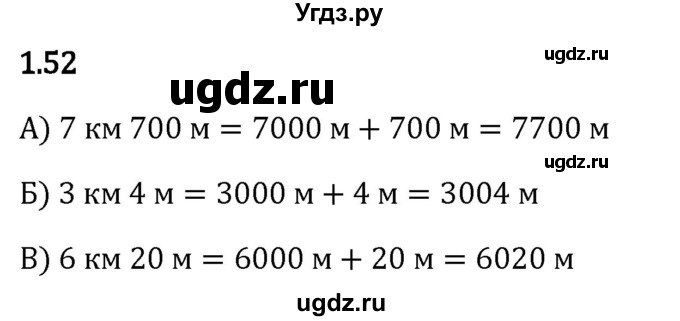 Угдз.ру

1.52

ugdz.ru

ugdz.ru

А) 7 км 700 м = 7000 м + 700 м = 7700 м

ugdz.ru

Б) 3 км 4 м = 3000 м + 4 м = 3004 м

В) 6 км 20 м = 6000 м + 20 м = 6020 м

ugdz.ru